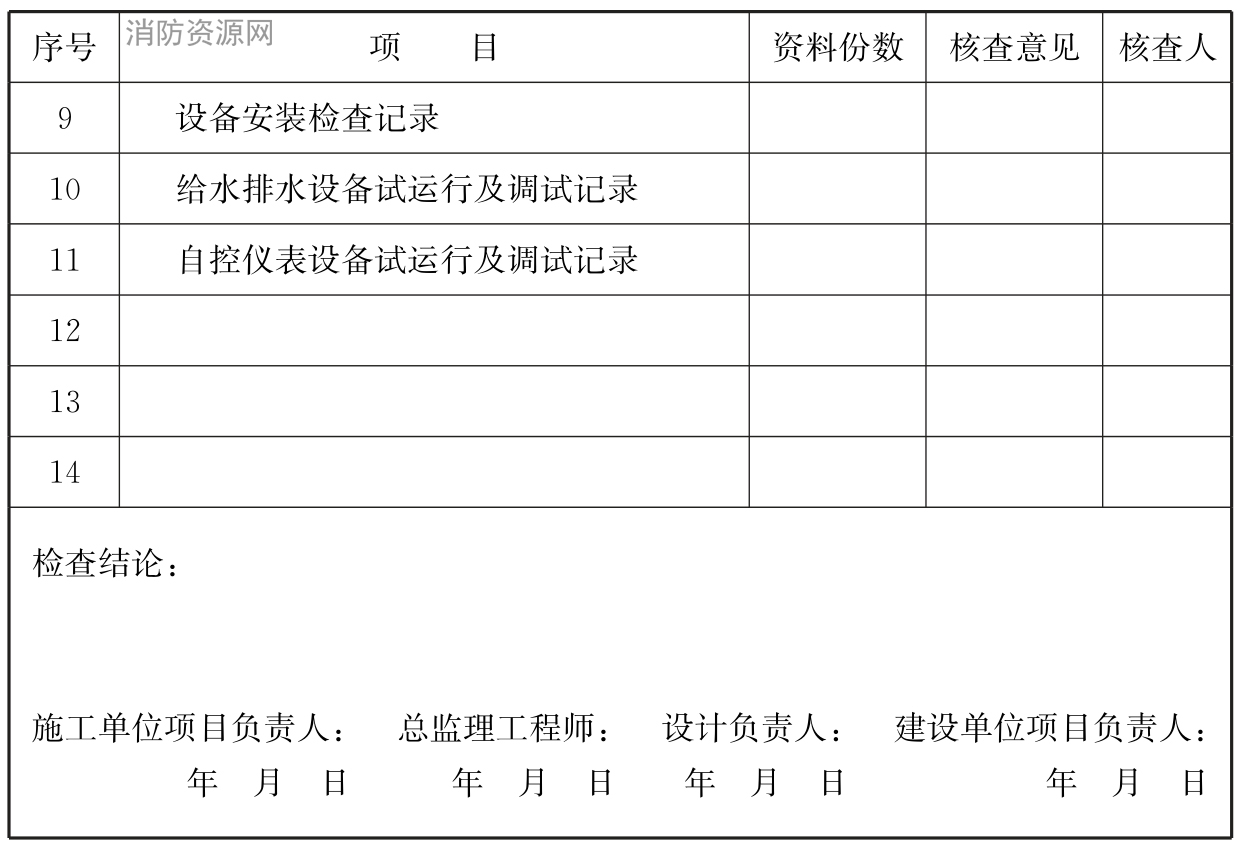 消防资源网

| 序号 | 项　　目 | 资料份数 | 核查意见 | 核查人 |
|---|---|---|---|---|
| 9 | 设备安装检查记录 | | | |
| 10 | 给水排水设备试运行及调试记录 | | | |
| 11 | 自控仪表设备试运行及调试记录 | | | |
| 12 | | | | |
| 13 | | | | |
| 14 | | | | |

检查结论：

施工单位项目负责人：　总监理工程师：　设计负责人：　建设单位项目负责人：
年　月　日　　年　月　日　　年　月　日　　年　月　日